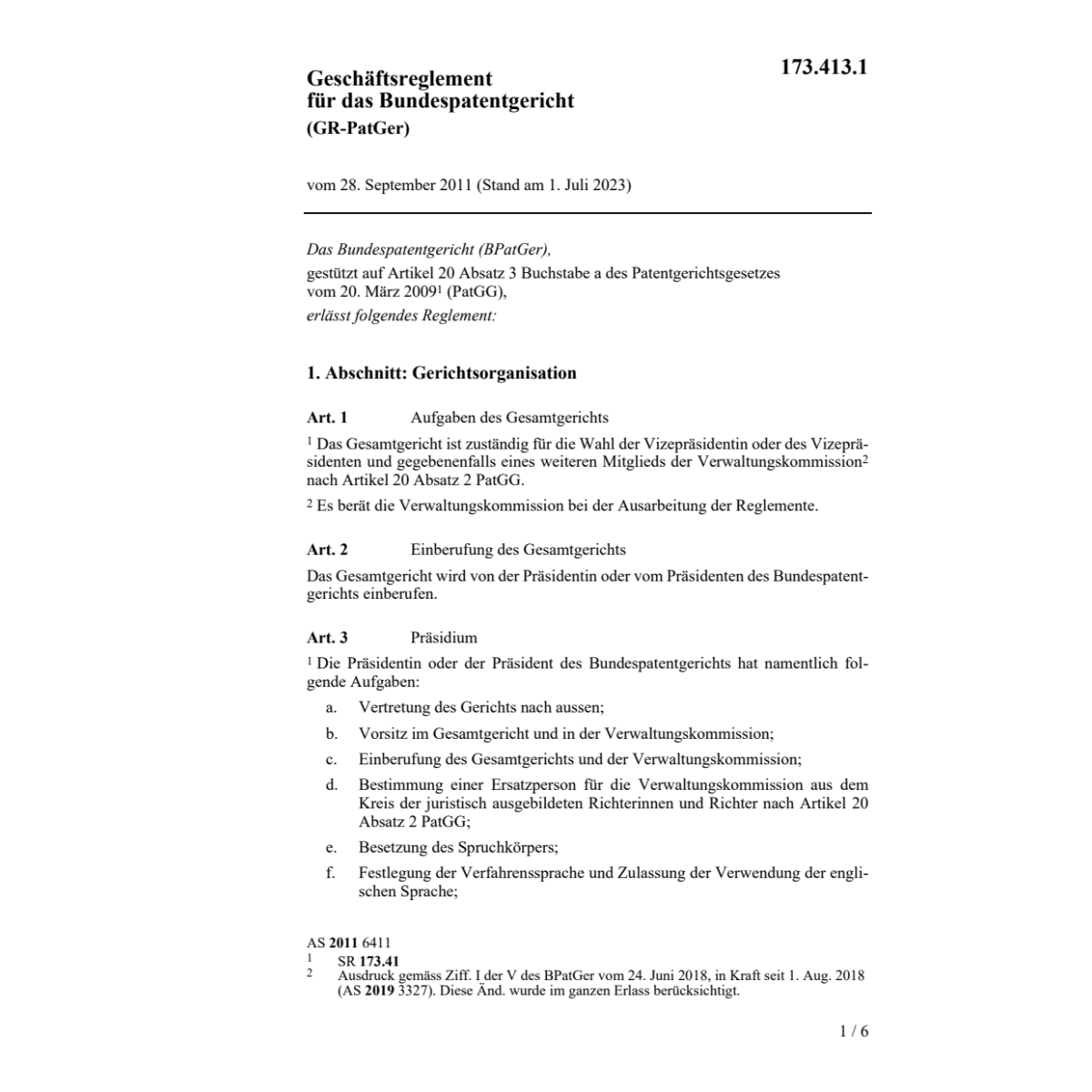 173.413.1

Geschäftsreglement für das Bundespatentgericht
(GR-PatGer)

vom 28. September 2011 (Stand am 1. Juli 2023)

Das Bundespatentgericht (BPatGer),

gestützt auf Artikel 20 Absatz 3 Buchstabe a des Patentgerichtsgesetzes vom 20. März 2009$^1$ (PatGG),

erlässt folgendes Reglement:

1. Abschnitt: Gerichtsorganisation

Art. 1 Aufgaben des Gesamtgerichts

$^1$ Das Gesamtgericht ist zuständig für die Wahl der Vizepräsidentin oder des Vizepräsidenten und gegebenenfalls eines weiteren Mitglieds der Verwaltungskommission$^2$ nach Artikel 20 Absatz 2 PatGG.

$^2$ Es berät die Verwaltungskommission bei der Ausarbeitung der Reglemente.

Art. 2 Einberufung des Gesamtgerichts

Das Gesamtgericht wird von der Präsidentin oder vom Präsidenten des Bundespatentgerichts einberufen.

Art. 3 Präsidium

$^1$ Die Präsidentin oder der Präsident des Bundespatentgerichts hat namentlich folgende Aufgaben:

a. Vertretung des Gerichts nach aussen;

b. Vorsitz im Gesamtgericht und in der Verwaltungskommission;

c. Einberufung des Gesamtgerichts und der Verwaltungskommission;

d. Bestimmung einer Ersatzperson für die Verwaltungskommission aus dem Kreis der juristisch ausgebildeten Richterinnen und Richter nach Artikel 20 Absatz 2 PatGG;

e. Besetzung des Spruchkörpers;

f. Festlegung der Verfahrenssprache und Zulassung der Verwendung der englischen Sprache;

AS 2011 6411
1 SR 173.41
2 Ausdruck gemäss Ziff. I der V des BPatGer vom 24. Juni 2018, in Kraft seit 1. Aug. 2018 (AS 2019 3327). Diese Änd. wurde im ganzen Erlass berücksichtigt.

1 / 6